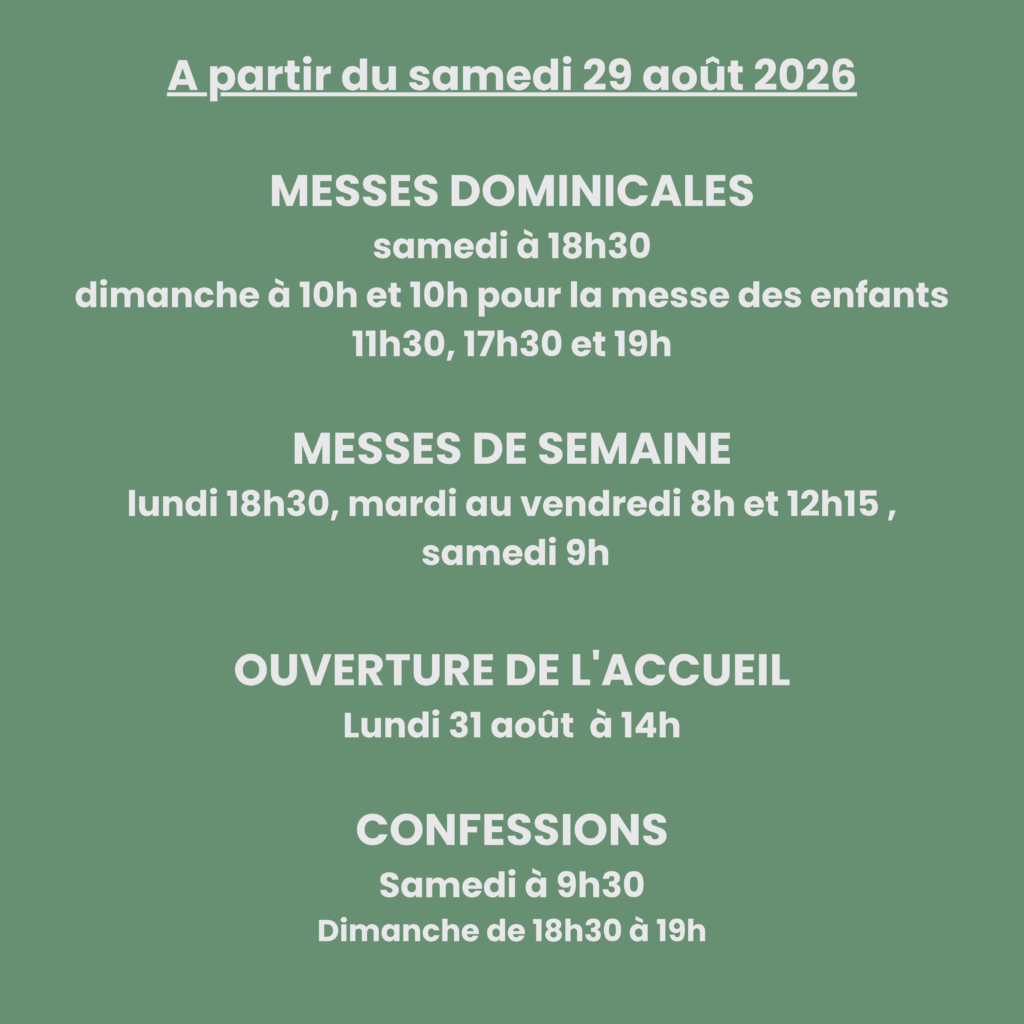 A partir du samedi 29 août 2026

MESSES DOMINICALES
samedi à 18h30
dimanche à 10h et 10h pour la messe des enfants
11h30, 17h30 et 19h

MESSES DE SEMAINE
lundi 18h30, mardi au vendredi 8h et 12h15 ,
samedi 9h

OUVERTURE DE L'ACCUEIL
Lundi 31 août à 14h

CONFESSIONS
Samedi à 9h30
Dimanche de 18h30 à 19h